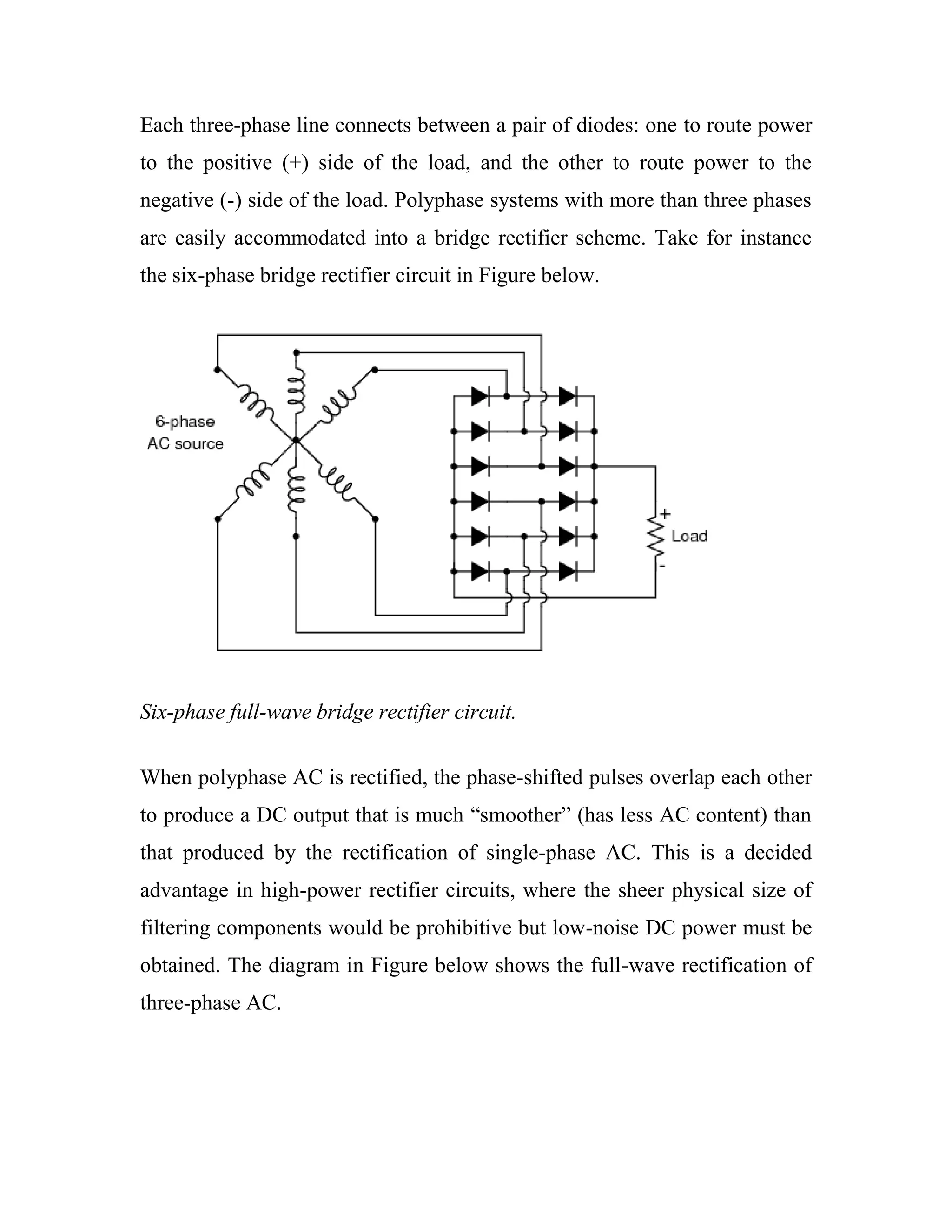 Each three-phase line connects between a pair of diodes: one to route power to the positive (+) side of the load, and the other to route power to the negative (-) side of the load. Polyphase systems with more than three phases are easily accommodated into a bridge rectifier scheme. Take for instance the six-phase bridge rectifier circuit in Figure below.

6-phase AC source

+
Load
-

Six-phase full-wave bridge rectifier circuit.

When polyphase AC is rectified, the phase-shifted pulses overlap each other to produce a DC output that is much “smoother” (has less AC content) than that produced by the rectification of single-phase AC. This is a decided advantage in high-power rectifier circuits, where the sheer physical size of filtering components would be prohibitive but low-noise DC power must be obtained. The diagram in Figure below shows the full-wave rectification of three-phase AC.